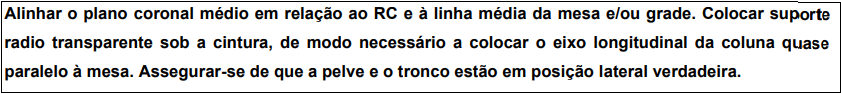 Alinhar o plano coronal médio em relação ao RC e à linha média da mesa e/ou grade. Colocar suporte radio transparente sob a cintura, de modo necessário a colocar o eixo longitudinal da coluna quase paralelo à mesa. Assegurar-se de que a pelve e o tronco estão em posição lateral verdadeira.